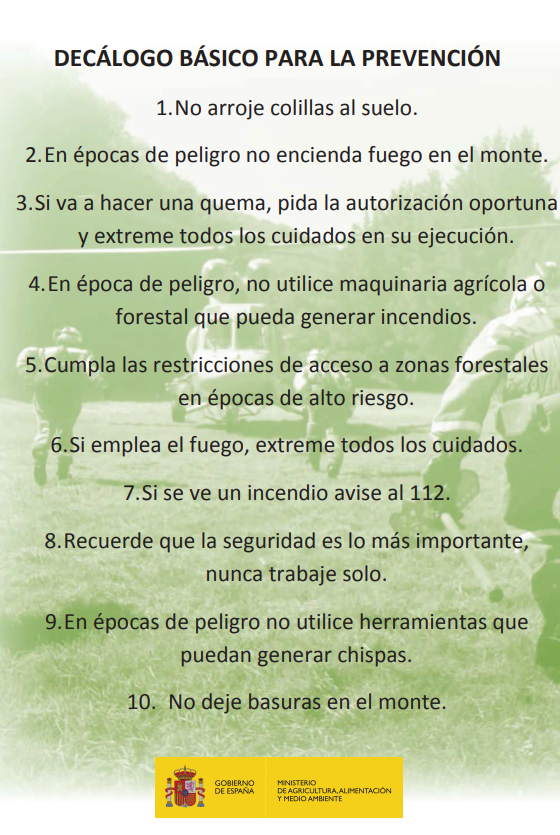 DECÁLOGO BÁSICO PARA LA PREVENCIÓN

1.No arroje colillas al suelo.

2.En épocas de peligro no encienda fuego en el monte.

3.Si va a hacer una quema, pida la autorización oportuna y extreme todos los cuidados en su ejecución.

4.En época de peligro, no utilice maquinaria agrícola o forestal que pueda generar incendios.

5.Cumpla las restricciones de acceso a zonas forestales en épocas de alto riesgo.

6.Si emplea el fuego, extreme todos los cuidados.

7.Si se ve un incendio avise al 112.

8.Recuerde que la seguridad es lo más importante, nunca trabaje solo.

9.En épocas de peligro no utilice herramientas que puedan generar chispas.

10. No deje basuras en el monte.

GOBIERNO DE ESPAÑA

MINISTERIO DE AGRICULTURA, ALIMENTACIÓN Y MEDIO AMBIENTE